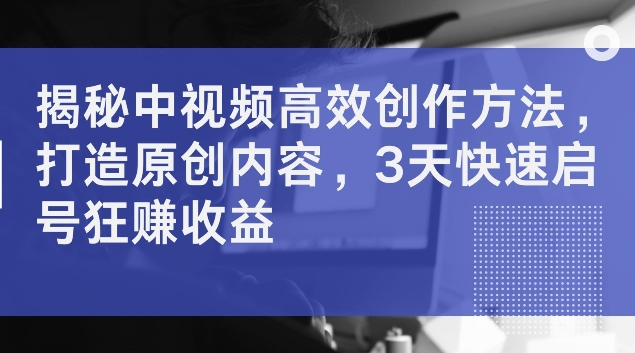 揭秘中视频高效创作方法，打造原创内容，3天快速启号狂赚收益